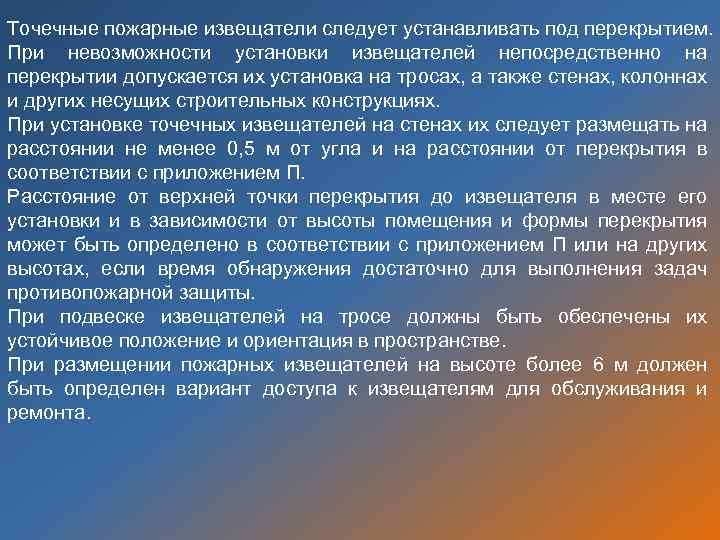 Точечные пожарные извещатели следует устанавливать под перекрытием. При невозможности установки извещателей непосредственно на перекрытии допускается их установка на тросах, а также стенах, колоннах и других несущих строительных конструкциях.
При установке точечных извещателей на стенах их следует размещать на расстоянии не менее 0,5 м от угла и на расстоянии от перекрытия в соответствии с приложением П.
Расстояние от верхней точки перекрытия до извещателя в месте его установки и в зависимости от высоты помещения и формы перекрытия может быть определено в соответствии с приложением П или на других высотах, если время обнаружения достаточно для выполнения задач противопожарной защиты.
При подвеске извещателей на тросе должны быть обеспечены их устойчивое положение и ориентация в пространстве.
При размещении пожарных извещателей на высоте более 6 м должен быть определен вариант доступа к извещателям для обслуживания и ремонта.